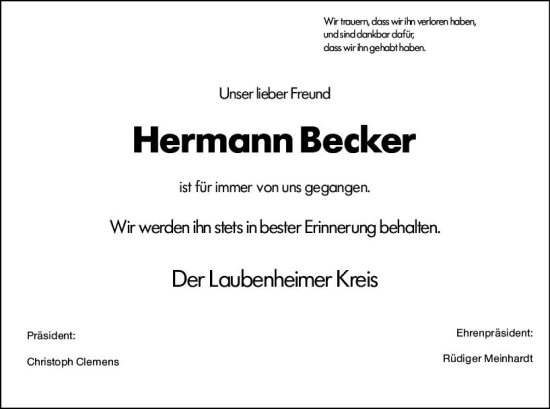 Wir trauern, dass wir ihn verloren haben,
und sind dankbar dafür,
dass wir ihn gehabt haben.

Unser lieber Freund

Hermann Becker

ist für immer von uns gegangen.

Wir werden ihn stets in bester Erinnerung behalten.

Der Laubenheimer Kreis

Präsident:

Christoph Clemens

Ehrenpräsident:

Rüdiger Meinhardt